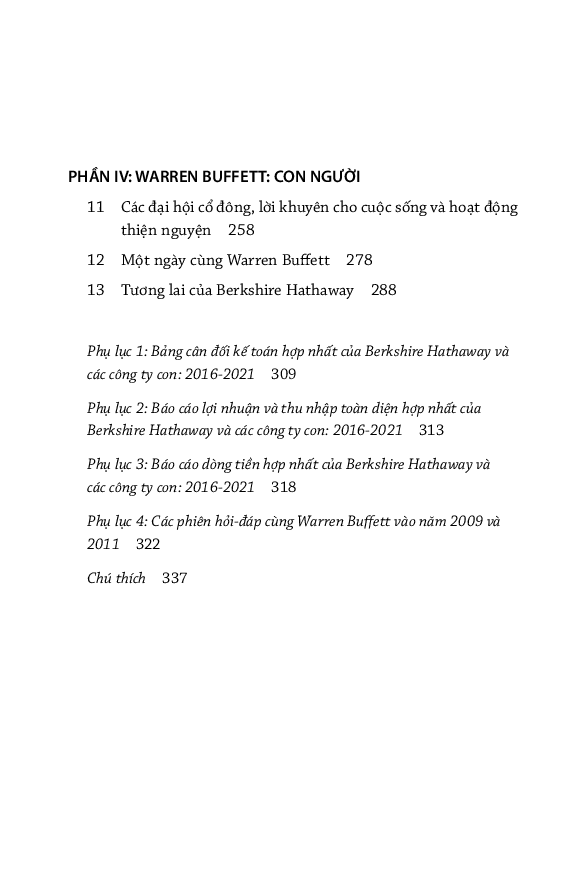 PHẦN IV: WARREN BUFFETT: CON NGƯỜI

11 Các đại hội cổ đông, lời khuyên cho cuộc sống và hoạt động thiện nguyện 258

12 Một ngày cùng Warren Buffett 278

13 Tương lai của Berkshire Hathaway 288

Phụ lục 1: Bảng cân đối kế toán hợp nhất của Berkshire Hathaway và các công ty con: 2016-2021 309

Phụ lục 2: Báo cáo lợi nhuận và thu nhập toàn diện hợp nhất của Berkshire Hathaway và các công ty con: 2016-2021 313

Phụ lục 3: Báo cáo dòng tiền hợp nhất của Berkshire Hathaway và các công ty con: 2016-2021 318

Phụ lục 4: Các phiên hỏi-đáp cùng Warren Buffett vào năm 2009 và 2011 322

Chú thích 337